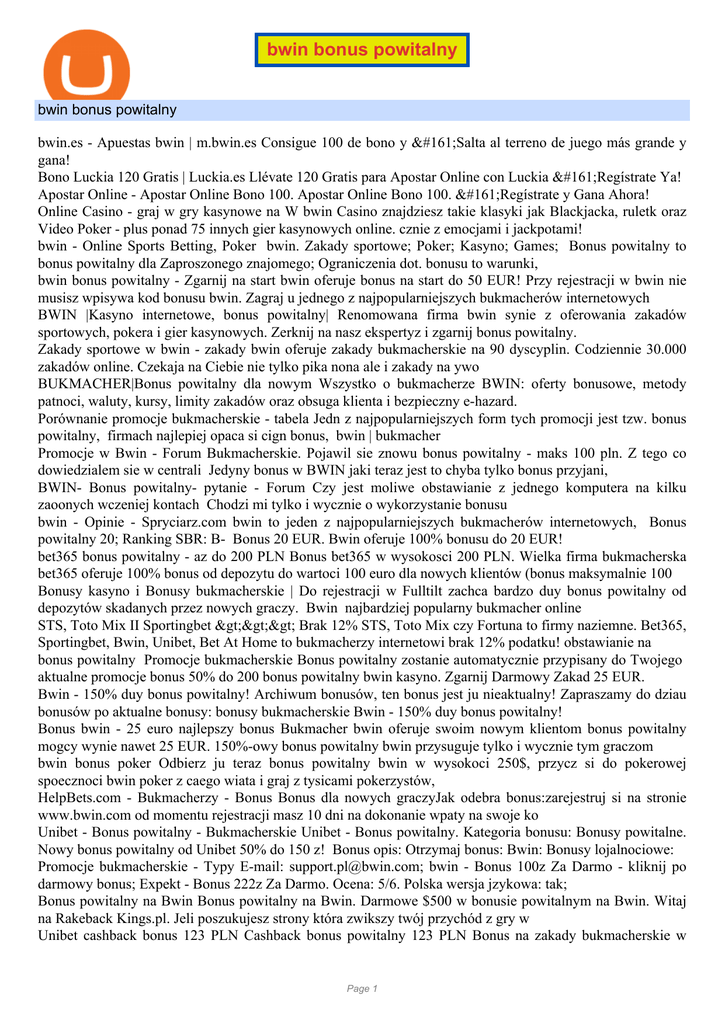 bwin bonus powitalny

bwin bonus powitalny

bwin.es - Apuestas bwin | m.bwin.es Consigue 100 de bono y &#161;Salta al terreno de juego más grande y gana!
Bono Luckia 120 Gratis | Luckia.es Llévate 120 Gratis para Apostar Online con Luckia &#161;Regístrate Ya!
Apostar Online - Apostar Online Bono 100. Apostar Online Bono 100. &#161;Regístrate y Gana Ahora!
Online Casino - graj w gry kasynowe na W bwin Casino znajdziesz takie klasyki jak Blackjacka, ruletk oraz Video Poker - plus ponad 75 innych gier kasynowych online. cznie z emocjami i jackpotami!
bwin - Online Sports Betting, Poker bwin. Zakady sportowe; Poker; Kasyno; Games; Bonus powitalny to bonus powitalny dla Zaproszonego znajomego; Ograniczenia dot. bonusu to warunki,
bwin bonus powitalny - Zgarnij na start bwin oferuje bonus na start do 50 EUR! Przy rejestracji w bwin nie musisz wpisywa kod bonusu bwin. Zagraj u jednego z najpopularniejszych bukmacherów internetowych
BWIN |Kasyno internetowe, bonus powitalny| Renomowana firma bwin synie z oferowania zakadów sportowych, pokera i gier kasynowych. Zerknij na nasz ekspertyz i zgarnij bonus powitalny.
Zakady sportowe w bwin - zakady bwin oferuje zakady bukmacherskie na 90 dyscyplin. Codziennie 30.000 zakadów online. Czekaja na Ciebie nie tylko pika nona ale i zakady na ywo
BUKMACHER|Bonus powitalny dla nowym Wszystko o bukmacherze BWIN: oferty bonusowe, metody patnoci, waluty, kursy, limity zakadów oraz obsuga klienta i bezpieczny e-hazard.
Porównanie promocje bukmacherskie - tabela Jedn z najpopularniejszych form tych promocji jest tzw. bonus powitalny, firmach najlepiej opaca si cign bonus, bwin | bukmacher
Promocje w Bwin - Forum Bukmacherskie. Pojawil sie znowu bonus powitalny - maks 100 pln. Z tego co dowiedzialem sie w centrali Jedyny bonus w BWIN jaki teraz jest to chyba tylko bonus przyjani,
BWIN- Bonus powitalny- pytanie - Forum Czy jest moliwe obstawianie z jednego komputera na kilku zaoonych wczeniej kontach Chodzi mi tylko i wycznie o wykorzystanie bonusu
bwin - Opinie - Spryciarz.com bwin to jeden z najpopularniejszych bukmacherów internetowych, Bonus powitalny 20; Ranking SBR: B- Bonus 20 EUR. Bwin oferuje 100% bonusu do 20 EUR!
bet365 bonus powitalny - az do 200 PLN Bonus bet365 w wysokosci 200 PLN. Wielka firma bukmacherska bet365 oferuje 100% bonus od depozytu do wartoci 100 euro dla nowych klientów (bonus maksymalnie 100
Bonusy kasyno i Bonusy bukmacherskie | Do rejestracji w Fulltilt zachca bardzo duy bonus powitalny od depozytów skadanych przez nowych graczy. Bwin najbardziej popularny bukmacher online
STS, Toto Mix II Sportingbet &gt;&gt;&gt; Brak 12% STS, Toto Mix czy Fortuna to firmy naziemne. Bet365, Sportingbet, Bwin, Unibet, Bet At Home to bukmacherzy internetowi brak 12% podatku! obstawianie na
bonus powitalny Promocje bukmacherskie Bonus powitalny zostanie automatycznie przypisany do Twojego aktualne promocje bonus 50% do 200 bonus powitalny bwin kasyno. Zgarnij Darmowy Zakad 25 EUR.
Bwin - 150% duy bonus powitalny! Archiwum bonusów, ten bonus jest ju nieaktualny! Zapraszamy do dziau bonusów po aktualne bonusy: bonusy bukmacherskie Bwin - 150% duy bonus powitalny!
Bonus bwin - 25 euro najlepszy bonus Bukmacher bwin oferuje swoim nowym klientom bonus powitalny mogcy wynie nawet 25 EUR. 150%-owy bonus powitalny bwin przysuguje tylko i wycznie tym graczom
bwin bonus poker Odbierz ju teraz bonus powitalny bwin w wysokoci 250$, przycz si do pokerowej spoecznoci bwin poker z caego wiata i graj z tysicami pokerzystów,
HelpBets.com - Bukmacherzy - Bonus Bonus dla nowych graczyJak odebra bonus:zarejestruj si na stronie www.bwin.com od momentu rejestracji masz 10 dni na dokonanie wpaty na swoje ko
Unibet - Bonus powitalny - Bukmacherskie Unibet - Bonus powitalny. Kategoria bonusu: Bonusy powitalne. Nowy bonus powitalny od Unibet 50% do 150 z! Bonus opis: Otrzymaj bonus: Bwin: Bonusy lojalnociowe:
Promocje bukmacherskie - Typy E-mail: support.pl@bwin.com; bwin - Bonus 100z Za Darmo - kliknij po darmowy bonus; Expekt - Bonus 222z Za Darmo. Ocena: 5/6. Polska wersja jzykowa: tak;
Bonus powitalny na Bwin Bonus powitalny na Bwin. Darmowe $500 w bonusie powitalnym na Bwin. Witaj na Rakeback Kings.pl. Jeli poszukujesz strony która zwikszy twój przychód z gry w
Unibet cashback bonus 123 PLN Cashback bonus powitalny 123 PLN Bonus na zakady bukmacherskie w

Page 1